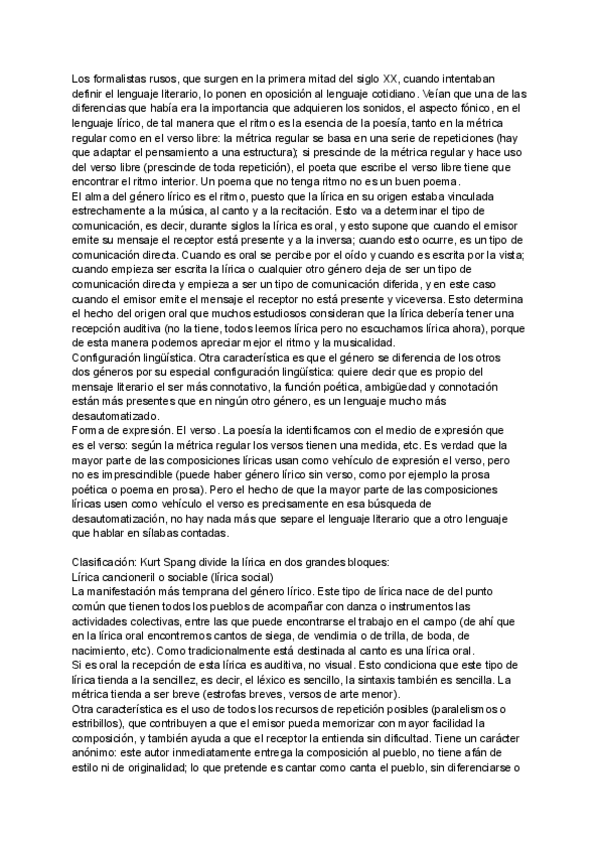 Los formalistas rusos, que surgen en la primera mitad del siglo XX, cuando intentaban definir el lenguaje literario, lo ponen en oposición al lenguaje cotidiano. Veían que una de las diferencias que había era la importancia que adquieren los sonidos, el aspecto fónico, en el lenguaje lírico, de tal manera que el ritmo es la esencia de la poesía, tanto en la métrica regular como en el verso libre: la métrica regular se basa en una serie de repeticiones (hay que adaptar el pensamiento a una estructura); si prescinde de la métrica regular y hace uso del verso libre (prescinde de toda repetición), el poeta que escribe el verso libre tiene que encontrar el ritmo interior. Un poema que no tenga ritmo no es un buen poema.
El alma del género lírico es el ritmo, puesto que la lírica en su origen estaba vinculada estrechamente a la música, al canto y a la recitación. Esto va a determinar el tipo de comunicación, es decir, durante siglos la lírica es oral, y esto supone que cuando el emisor emite su mensaje el receptor está presente y a la inversa; cuando esto ocurre, es un tipo de comunicación directa. Cuando es oral se percibe por el oído y cuando es escrita por la vista; cuando empieza ser escrita la lírica o cualquier otro género deja de ser un tipo de comunicación directa y empieza a ser un tipo de comunicación diferida, y en este caso cuando el emisor emite el mensaje el receptor no está presente y viceversa. Esto determina el hecho del origen oral que muchos estudiosos consideran que la lírica debería tener una recepción auditiva (no la tiene, todos leemos lírica pero no escuchamos lírica ahora), porque de esta manera podemos apreciar mejor el ritmo y la musicalidad.
Configuración lingüística. Otra característica es que el género se diferencia de los otros dos géneros por su especial configuración lingüística: quiere decir que es propio del mensaje literario el ser más connotativo, la función poética, ambigüedad y connotación están más presentes que en ningún otro género, es un lenguaje mucho más desautomatizado.
Forma de expresión. El verso. La poesía la identificamos con el medio de expresión que es el verso: según la métrica regular los versos tienen una medida, etc. Es verdad que la mayor parte de las composiciones líricas usan como vehículo de expresión el verso, pero no es imprescindible (puede haber género lírico sin verso, como por ejemplo la prosa poética o poema en prosa). Pero el hecho de que la mayor parte de las composiciones líricas usen como vehículo el verso es precisamente en esa búsqueda de desautomatización, no hay nada más que separe el lenguaje literario que a otro lenguaje que hablar en sílabas contadas.

Clasificación: Kurt Spang divide la lírica en dos grandes bloques:
Lírica cancioneril o sociable (lírica social)
La manifestación más temprana del género lírico. Este tipo de lírica nace de del punto común que tienen todos los pueblos de acompañar con danza o instrumentos las actividades colectivas, entre las que puede encontrarse el trabajo en el campo (de ahí que en la lírica oral encontremos cantos de siega, de vendimia o de trilla, de boda, de nacimiento, etc). Como tradicionalmente está destinada al canto es una lírica oral.
Si es oral la recepción de esta lírica es auditiva, no visual. Esto condiciona que este tipo de lírica tienda a la sencillez, es decir, el léxico es sencillo, la sintaxis también es sencilla. La métrica tienda a ser breve (estrofas breves, versos de arte menor).
Otra característica es el uso de todos los recursos de repetición posibles (paralelismos o estribillos), que contribuyen a que el emisor pueda memorizar con mayor facilidad la composición, y también ayuda a que el receptor la entienda sin dificultad. Tiene un carácter anónimo: este autor inmediatamente entrega la composición al pueblo, no tiene afán de estilo ni de originalidad; lo que pretende es cantar como canta el pueblo, sin diferenciarse o